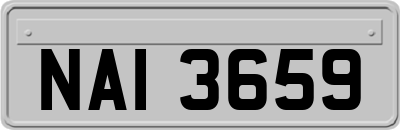 NAI 3659